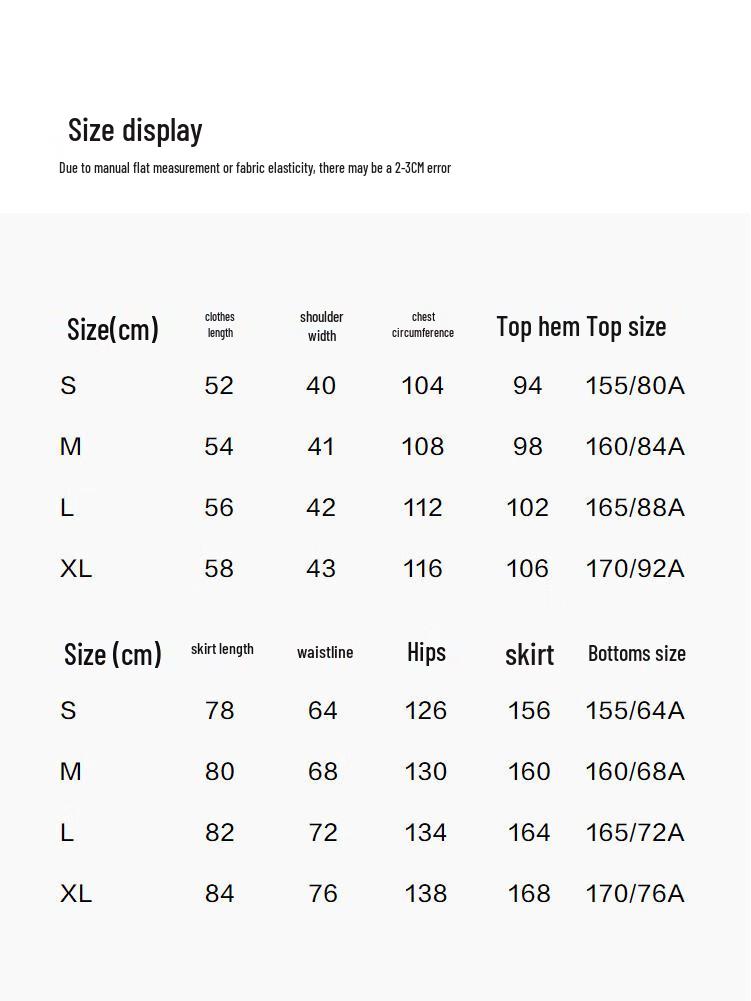 Size display

Due to manual flat measurement or fabric elasticity, there may be a 2-3CM error

| Size(cm) | clothes length | shoulder width | chest circumference | Top hem | Top size |
|---|---|---|---|---|---|
| S | 52 | 40 | 104 | 94 | 155/80A |
| M | 54 | 41 | 108 | 98 | 160/84A |
| L | 56 | 42 | 112 | 102 | 165/88A |
| XL | 58 | 43 | 116 | 106 | 170/92A |

| Size (cm) | skirt length | waistline | Hips | skirt | Bottoms size |
|---|---|---|---|---|---|
| S | 78 | 64 | 126 | 156 | 155/64A |
| M | 80 | 68 | 130 | 160 | 160/68A |
| L | 82 | 72 | 134 | 164 | 165/72A |
| XL | 84 | 76 | 138 | 168 | 170/76A |